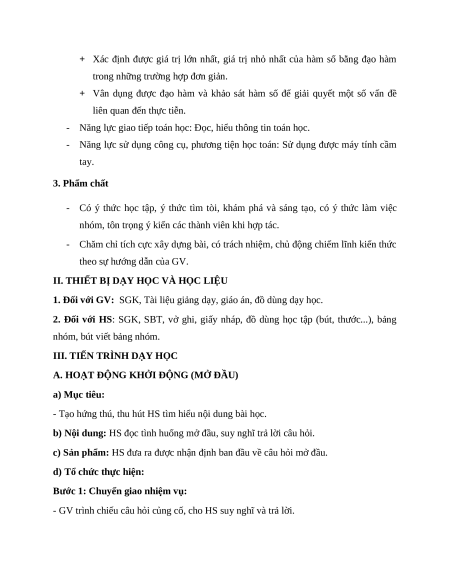 + Xác định được giá trị lớn nhất, giá trị nhỏ nhất của hàm số bằng đạo hàm trong những trường hợp đơn giản.

+ Vận dụng được đạo hàm và khảo sát hàm số để giải quyết một số vấn đề liên quan đến thực tiễn.

- Năng lực giao tiếp toán học: Đọc, hiểu thông tin toán học.

- Năng lực sử dụng công cụ, phương tiện học toán: Sử dụng được máy tính cầm tay.

3. Phẩm chất

- Có ý thức học tập, ý thức tìm tòi, khám phá và sáng tạo, có ý thức làm việc nhóm, tôn trọng ý kiến các thành viên khi hợp tác.

- Chăm chỉ tích cực xây dựng bài, có trách nhiệm, chủ động chiếm lĩnh kiến thức theo sự hướng dẫn của GV.

II. THIẾT BỊ DẠY HỌC VÀ HỌC LIỆU

1. Đối với GV: SGK, Tài liệu giảng dạy, giáo án, đồ dùng dạy học.

2. Đối với HS: SGK, SBT, vở ghi, giấy nháp, đồ dùng học tập (bút, thước...), bảng nhóm, bút viết bảng nhóm.

III. TIẾN TRÌNH DẠY HỌC

A. HOẠT ĐỘNG KHỞI ĐỘNG (MỞ ĐẦU)

a) Mục tiêu:

- Tạo hứng thú, thu hút HS tìm hiểu nội dung bài học.

b) Nội dung: HS đọc tình huống mở đầu, suy nghĩ trả lời câu hỏi.

c) Sản phẩm: HS đưa ra được nhận định ban đầu về câu hỏi mở đầu.

d) Tổ chức thực hiện:

Bước 1: Chuyển giao nhiệm vụ:

- GV trình chiếu câu hỏi củng cố, cho HS suy nghĩ và trả lời.